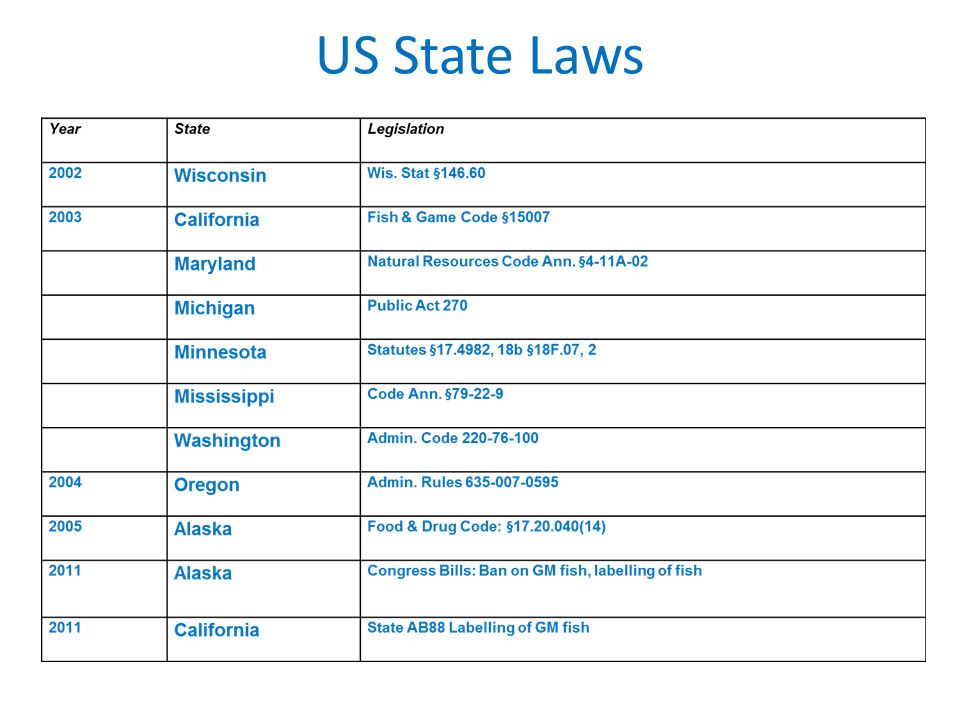 US State Laws

| Year | State | Legislation |
|---|---|---|
| 2002 | Wisconsin | Wis. Stat §146.60 |
| 2003 | California | Fish & Game Code §15007 |
| | Maryland | Natural Resources Code Ann. §4-11A-02 |
| | Michigan | Public Act 270 |
| | Minnesota | Statutes §17.4982, 18b §18F.07, 2 |
| | Mississippi | Code Ann. §79-22-9 |
| | Washington | Admin. Code 220-76-100 |
| 2004 | Oregon | Admin. Rules 635-007-0595 |
| 2005 | Alaska | Food & Drug Code: §17.20.040(14) |
| 2011 | Alaska | Congress Bills: Ban on GM fish, labelling of fish |
| 2011 | California | State AB88 Labelling of GM fish |